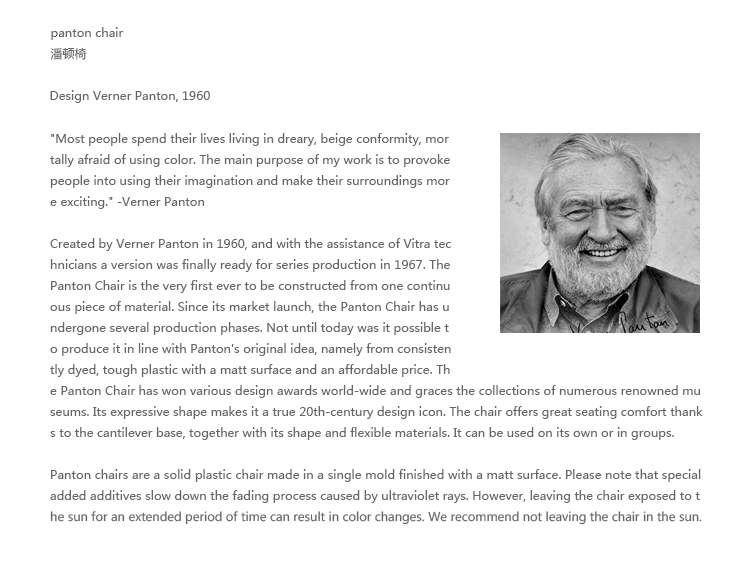 panton chair
潘顿椅

Design Verner Panton, 1960

"Most people spend their lives living in dreary, beige conformity, mortally afraid of using color. The main purpose of my work is to provoke people into using their imagination and make their surroundings more exciting." -Verner Panton

Created by Verner Panton in 1960, and with the assistance of Vitra technicians a version was finally ready for series production in 1967. The Panton Chair is the very first ever to be constructed from one continuous piece of material. Since its market launch, the Panton Chair has undergone several production phases. Not until today was it possible to produce it in line with Panton's original idea, namely from consistently dyed, tough plastic with a matt surface and an affordable price. The Panton Chair has won various design awards world-wide and graces the collections of numerous renowned museums. Its expressive shape makes it a true 20th-century design icon. The chair offers great seating comfort thanks to the cantilever base, together with its shape and flexible materials. It can be used on its own or in groups.

Panton chairs are a solid plastic chair made in a single mold finished with a matt surface. Please note that special added additives slow down the fading process caused by ultraviolet rays. However, leaving the chair exposed to the sun for an extended period of time can result in color changes. We recommend not leaving the chair in the sun.

Panton